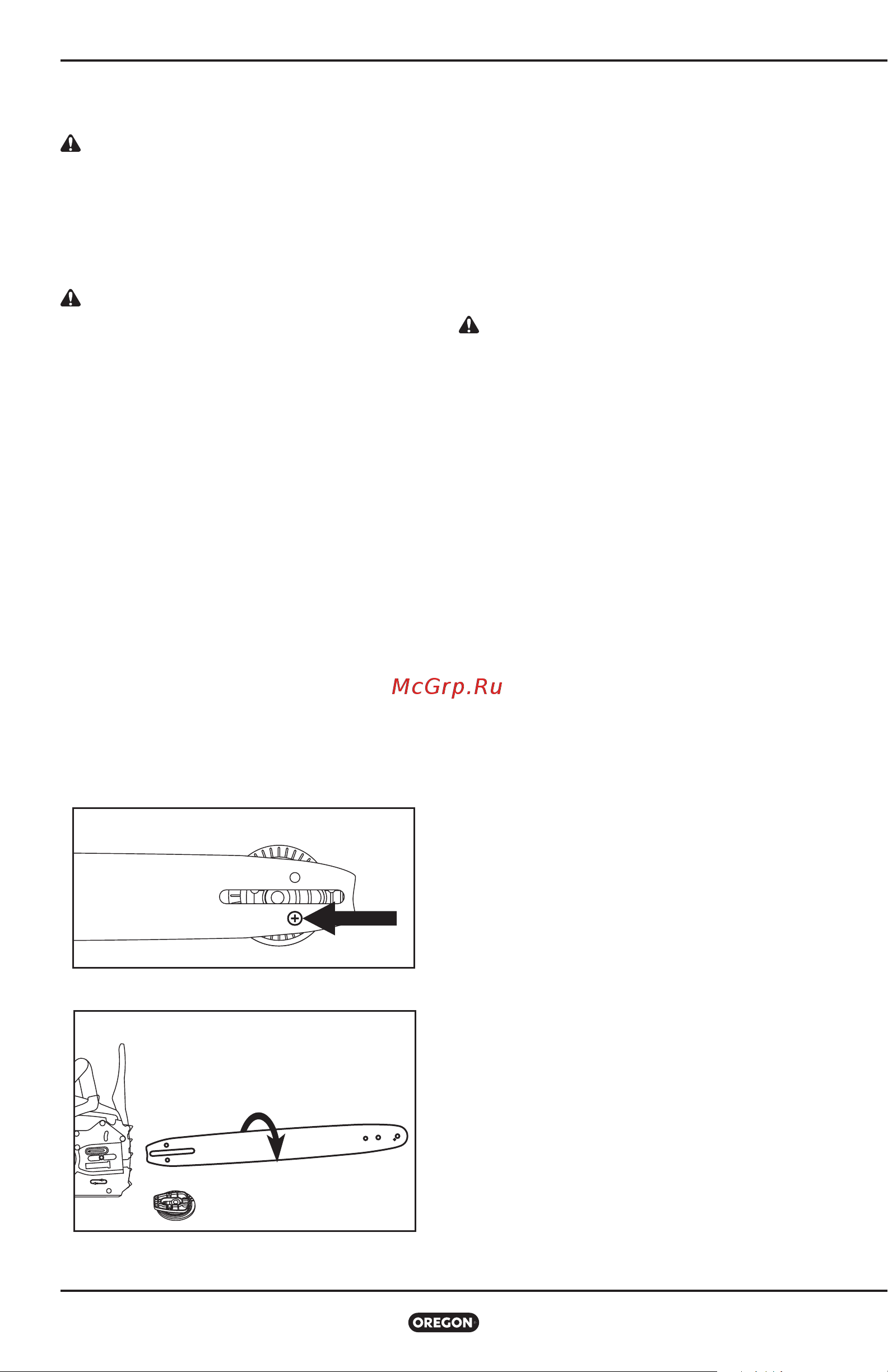 McGrp.Ru

OREGON